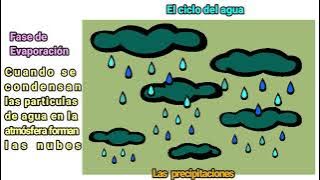 El ciclo del agua

Fase de Evaporación

Cuando se condensan las particulas de agua en la atmósfera forman las nubes

Las precipitaciones